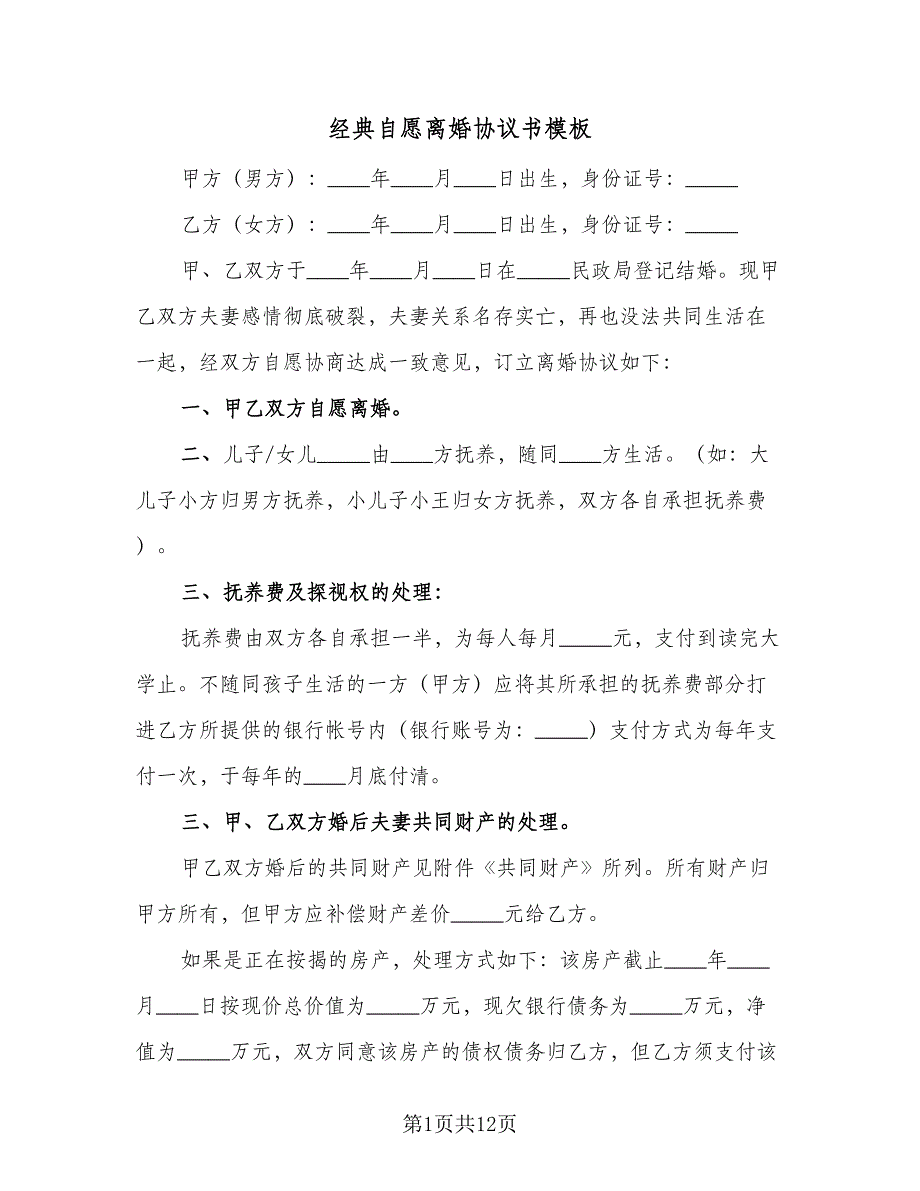 经典自愿离婚协议书模板

甲方（男方）：____年____月____日出生，身份证号：_____

乙方（女方）：____年____月____日出生，身份证号：_____

甲、乙双方于____年____月____日在_____民政局登记结婚。现甲乙双方夫妻感情彻底破裂，夫妻关系名存实亡，再也没法共同生活在一起，经双方自愿协商达成一致意见，订立离婚协议如下：

一、甲乙双方自愿离婚。

二、儿子/女儿_____由____方抚养，随同____方生活。（如：大儿子小方归男方抚养，小儿子小王归女方抚养，双方各自承担抚养费）。

三、抚养费及探视权的处理：

抚养费由双方各自承担一半，为每人每月_____元，支付到读完大学止。不随同孩子生活的一方（甲方）应将其所承担的抚养费部分打进乙方所提供的银行帐号内（银行账号为：_____）支付方式为每年支付一次，于每年的____月底付清。

三、甲、乙双方婚后夫妻共同财产的处理。

甲乙双方婚后的共同财产见附件《共同财产》所列。所有财产归甲方所有，但甲方应补偿财产差价_____元给乙方。

如果是正在按揭的房产，处理方式如下：该房产截止____年____月____日按现价总价值为_____万元，现欠银行债务为_____万元，净值为_____万元，双方同意该房产的债权债务归乙方，但乙方须支付该

第1页共12页